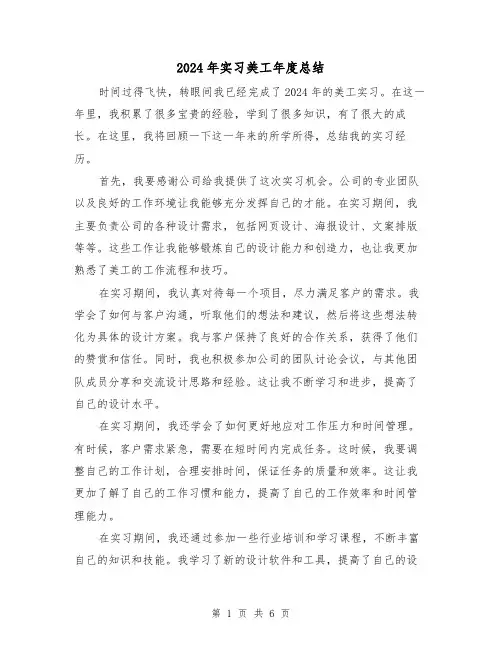 2024年实习美工年度总结

时间过得飞快，转眼间我已经完成了2024年的美工实习。在这一年里，我积累了很多宝贵的经验，学到了很多知识，有了很大的成长。在这里，我将回顾一下这一年来的所学所得，总结我的实习经历。

首先，我要感谢公司给我提供了这次实习机会。公司的专业团队以及良好的工作环境让我能够充分发挥自己的才能。在实习期间，我主要负责公司的各种设计需求，包括网页设计、海报设计、文案排版等等。这些工作让我能够锻炼自己的设计能力和创造力，也让我更加熟悉了美工的工作流程和技巧。

在实习期间，我认真对待每一个项目，尽力满足客户的需求。我学会了如何与客户沟通，听取他们的想法和建议，然后将这些想法转化为具体的设计方案。我与客户保持了良好的合作关系，获得了他们的赞赏和信任。同时，我也积极参加公司的团队讨论会议，与其他团队成员分享和交流设计思路和经验。这让我不断学习和进步，提高了自己的设计水平。

在实习期间，我还学会了如何更好地应对工作压力和时间管理。有时候，客户需求紧急，需要在短时间内完成任务。这时候，我要调整自己的工作计划，合理安排时间，保证任务的质量和效率。这让我更加了解了自己的工作习惯和能力，提高了自己的工作效率和时间管理能力。

在实习期间，我还通过参加一些行业培训和学习课程，不断丰富自己的知识和技能。我学习了新的设计软件和工具，提高了自己的设

第 1 页 共 6 页